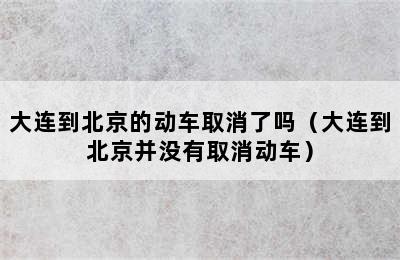 大连到北京的动车取消了吗（大连到北京并没有取消动车）